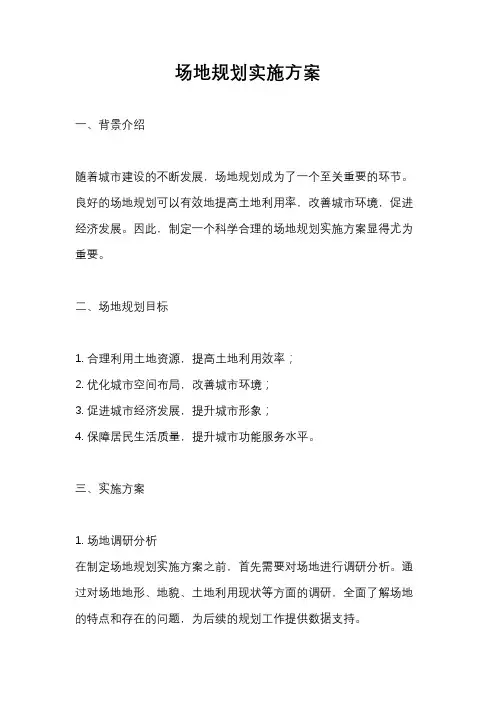 场地规划实施方案

一、背景介绍

随着城市建设的不断发展，场地规划成为了一个至关重要的环节。良好的场地规划可以有效地提高土地利用率，改善城市环境，促进经济发展。因此，制定一个科学合理的场地规划实施方案显得尤为重要。

二、场地规划目标

1. 合理利用土地资源，提高土地利用效率；
2. 优化城市空间布局，改善城市环境；
3. 促进城市经济发展，提升城市形象；
4. 保障居民生活质量，提升城市功能服务水平。

三、实施方案

1. 场地调研分析
在制定场地规划实施方案之前，首先需要对场地进行调研分析。通过对场地地形、地貌、土地利用现状等方面的调研，全面了解场地的特点和存在的问题，为后续的规划工作提供数据支持。